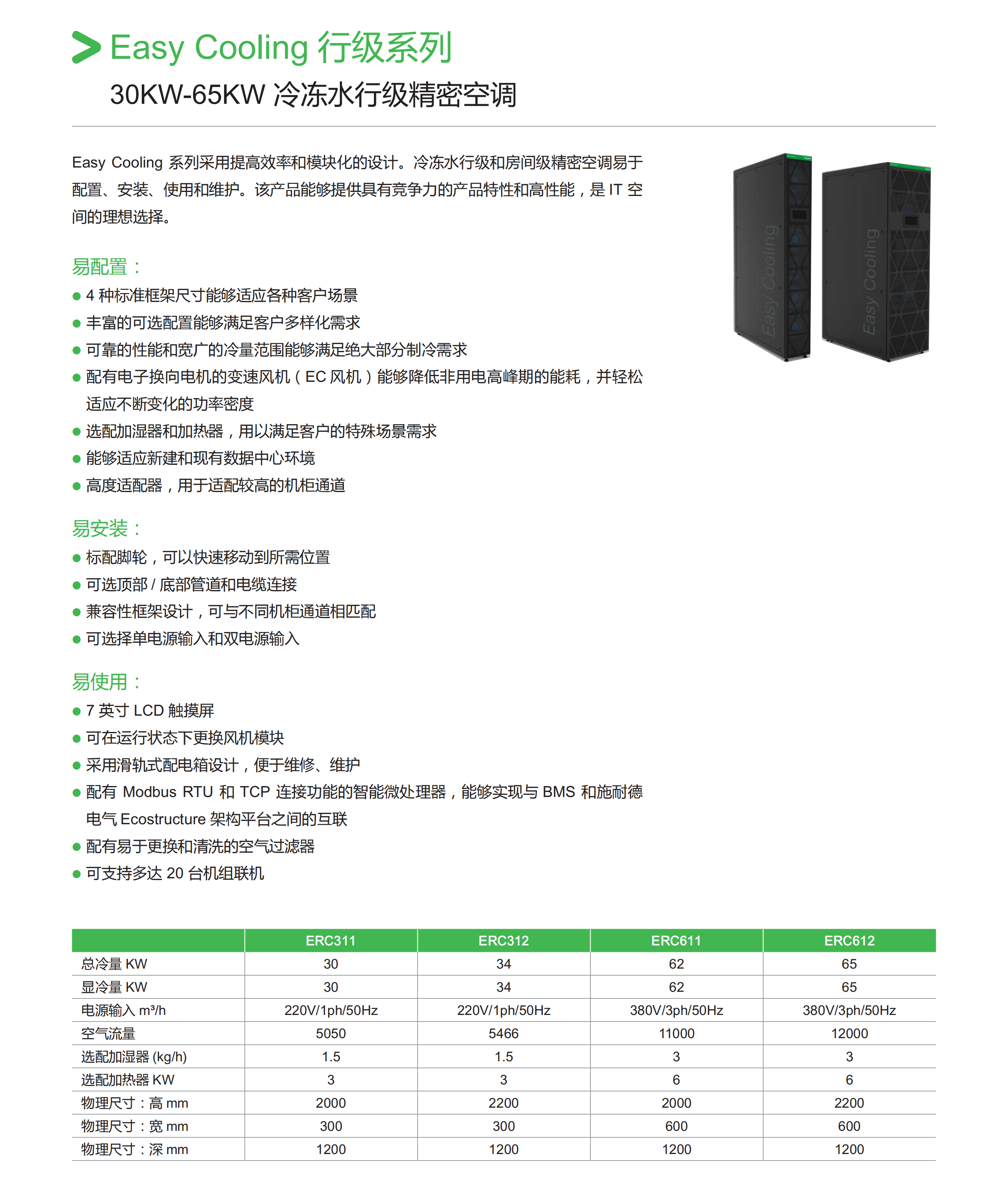 Easy Cooling 行级系列

30KW-65KW 冷冻水行级精密空调

Easy Cooling 系列采用提高效率和模块化的设计。冷冻水行级和房间级精密空调易于配置、安装、使用和维护。该产品能够提供具有竞争力的产品特性和高性能，是 IT 空间的理想选择。

Easy Cooling

Easy Cooling

易配置：

● 4 种标准框架尺寸能够适应各种客户场景
● 丰富的可选配置能够满足客户多样化需求
● 可靠的性能和宽广的冷量范围能够满足绝大部分制冷需求
● 配有电子换向电机的变速风机（EC 风机）能够降低非用电高峰期的能耗，并轻松适应不断变化的功率密度
● 选配加湿器和加热器，用以满足客户的特殊场景需求
● 能够适应新建和现有数据中心环境
● 高度适配器，用于适配较高的机柜通道

易安装：

● 标配脚轮，可以快速移动到所需位置
● 可选顶部 / 底部管道和电缆连接
● 兼容性框架设计，可与不同机柜通道相匹配
● 可选择单电源输入和双电源输入

易使用：

● 7 英寸 LCD 触摸屏
● 可在运行状态下更换风机模块
● 采用滑轨式配电箱设计，便于维修、维护
● 配有 Modbus RTU 和 TCP 连接功能的智能微处理器，能够实现与 BMS 和施耐德电气 Ecostructure 架构平台之间的互联
● 配有易于更换和清洗的空气过滤器
● 可支持多达 20 台机组联机

| | ERC311 | ERC312 | ERC611 | ERC612 |
|---|---|---|---|---|
| 总冷量 KW | 30 | 34 | 62 | 65 |
| 显冷量 KW | 30 | 34 | 62 | 65 |
| 电源输入 m³/h | 220V/1ph/50Hz | 220V/1ph/50Hz | 380V/3ph/50Hz | 380V/3ph/50Hz |
| 空气流量 | 5050 | 5466 | 11000 | 12000 |
| 选配加湿器 (kg/h) | 1.5 | 1.5 | 3 | 3 |
| 选配加热器 KW | 3 | 3 | 6 | 6 |
| 物理尺寸：高 mm | 2000 | 2200 | 2000 | 2200 |
| 物理尺寸：宽 mm | 300 | 300 | 600 | 600 |
| 物理尺寸：深 mm | 1200 | 1200 | 1200 | 1200 |